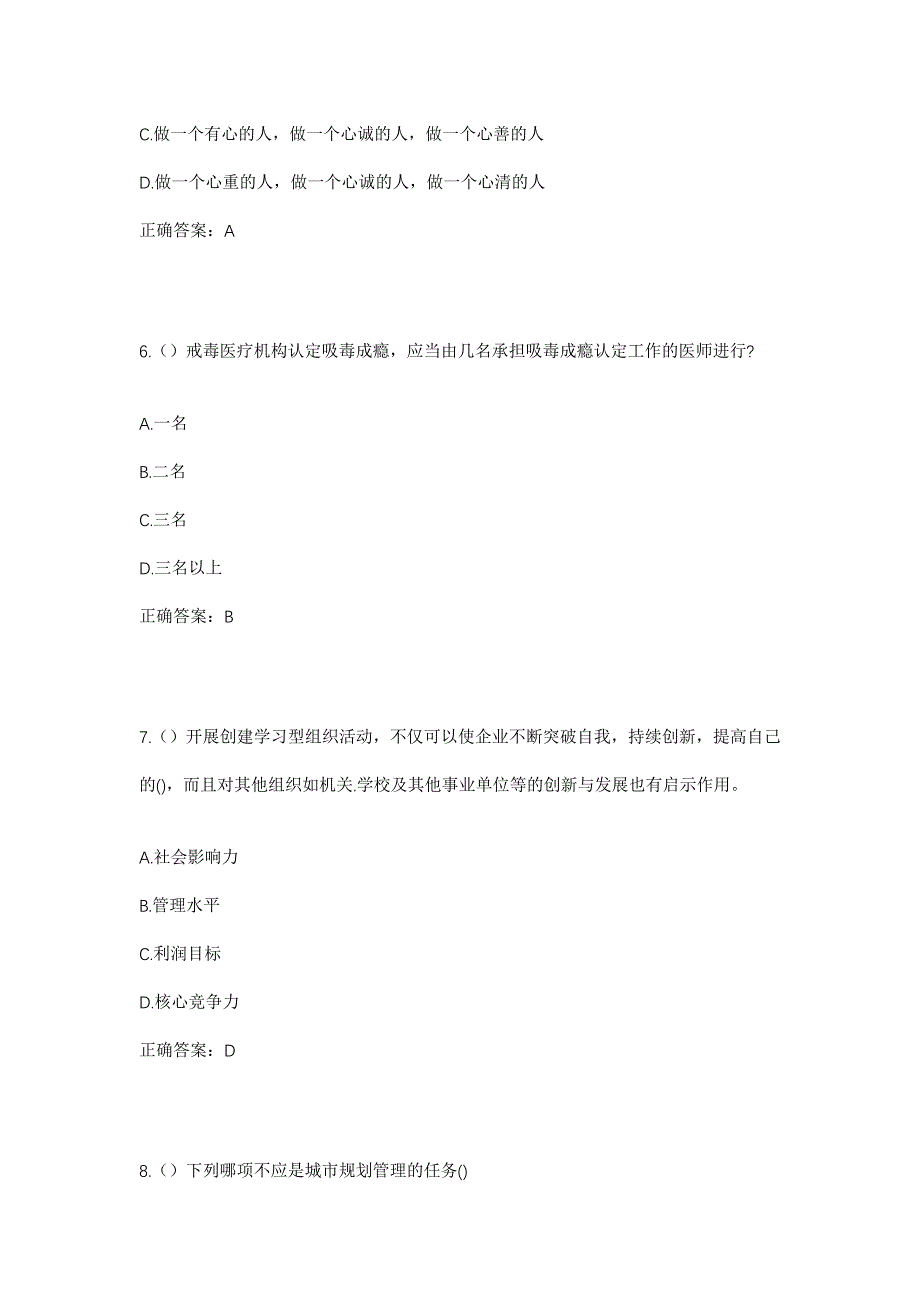 C.做一个有心的人，做一个心诚的人，做一个心善的人

D.做一个心重的人，做一个心诚的人，做一个心清的人

正确答案：A

6.（）戒毒医疗机构认定吸毒成瘾，应当由几名承担吸毒成瘾认定工作的医师进行?

A.一名

B.二名

C.三名

D.三名以上

正确答案：B

7.（）开展创建学习型组织活动，不仅可以使企业不断突破自我，持续创新，提高自己的()，而且对其他组织如机关.学校及其他事业单位等的创新与发展也有启示作用。

A.社会影响力

B.管理水平

C.利润目标

D.核心竞争力

正确答案：D

8.（）下列哪项不应是城市规划管理的任务()